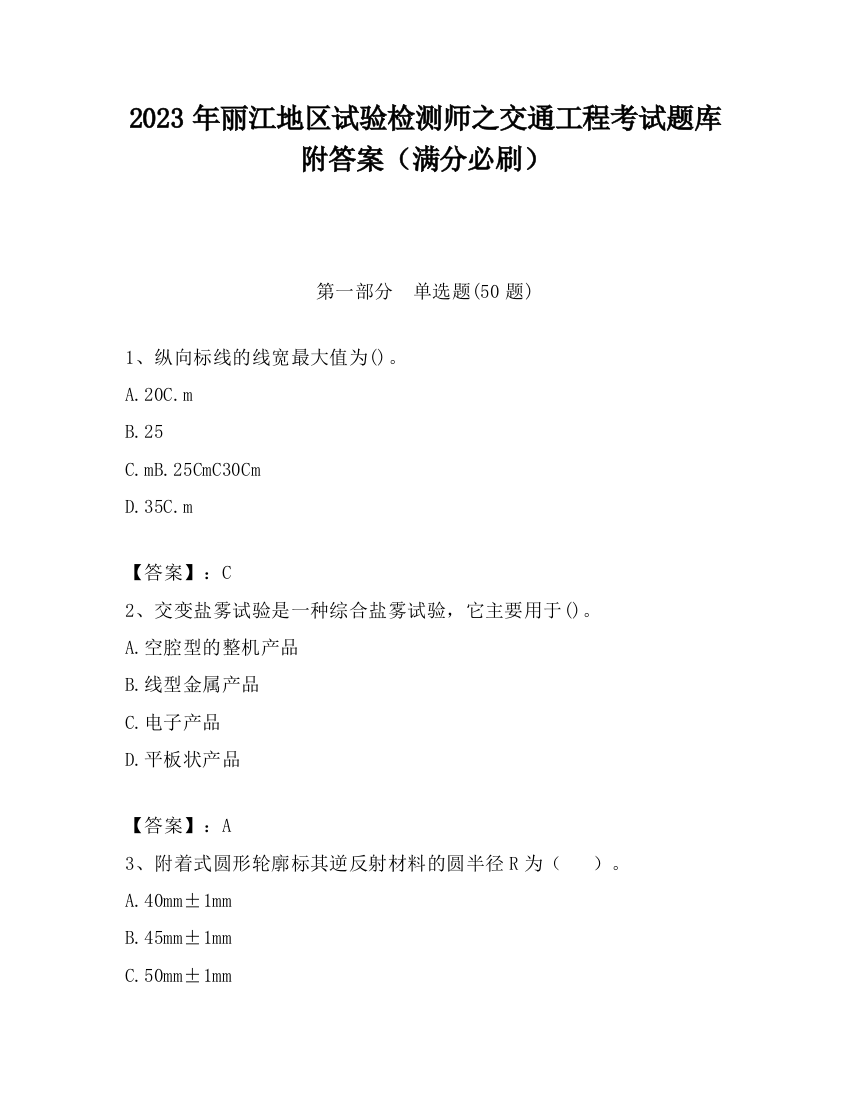 2023 年丽江地区试验检测师之交通工程考试题库附答案（满分必刷）

第一部分　单选题(50 题)

1、纵向标线的线宽最大值为()。

A. 20C. m

B. 25

C. mB. 25CmC30Cm

D. 35C. m

【答案】：C

2、交变盐雾试验是一种综合盐雾试验，它主要用于()。

A. 空腔型的整机产品

B. 线型金属产品

C. 电子产品

D. 平板状产品

【答案】：A

3、附着式圆形轮廓标其逆反射材料的圆半径 R 为（　　）。

A. 40mm±1mm

B. 45mm±1mm

C. 50mm±1mm